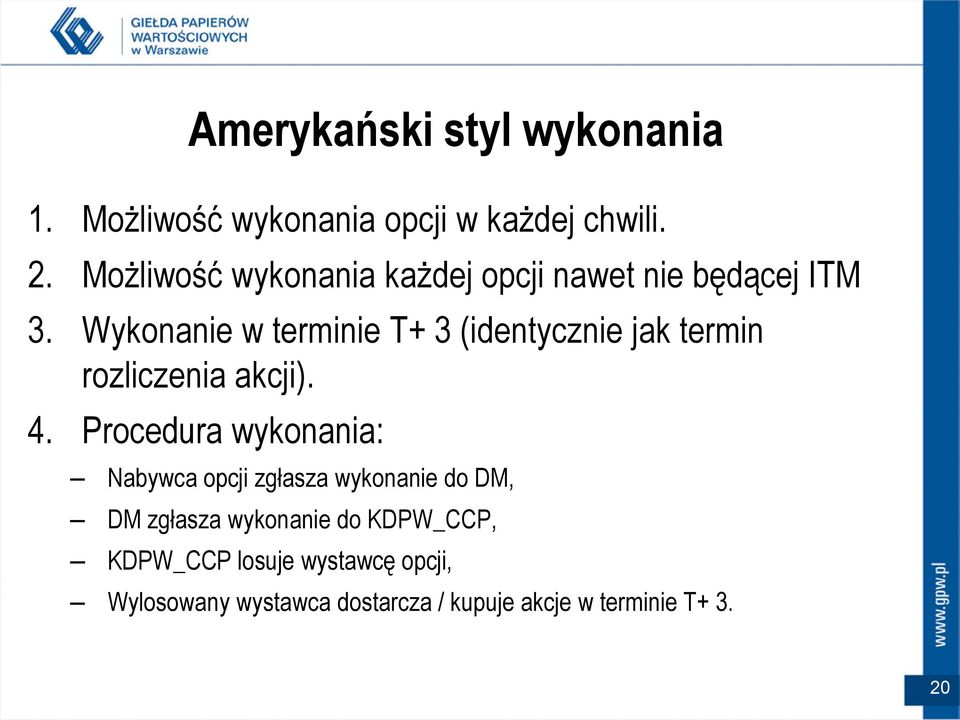 GIEŁDA PAPIERÓW WARTOŚCIOWYCH w Warszawie

Amerykański styl wykonania

1. Możliwość wykonania opcji w każdej chwili.
2. Możliwość wykonania każdej opcji nawet nie będącej ITM
3. Wykonanie w terminie T+ 3 (identycznie jak termin rozliczenia akcji).
4. Procedura wykonania:
– Nabywca opcji zgłasza wykonanie do DM,
– DM zgłasza wykonanie do KDPW_CCP,
– KDPW_CCP losuje wystawcę opcji,
– Wylosowany wystawca dostarcza / kupuje akcje w terminie T+ 3.

www.gpw.pl

20